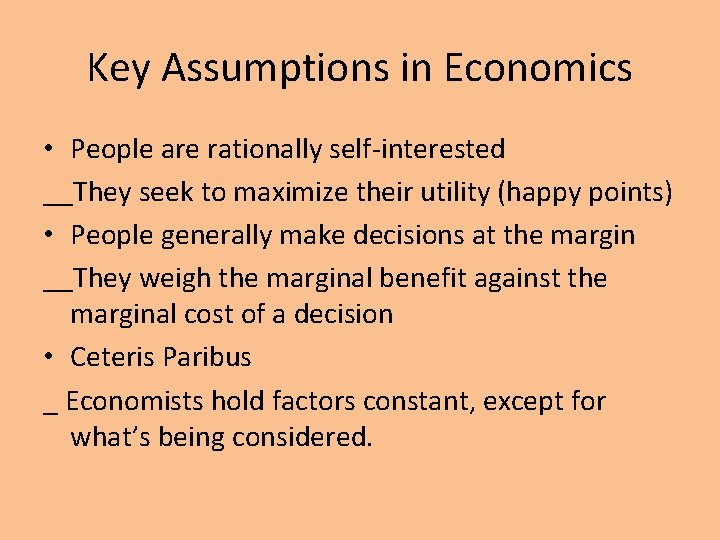 Key Assumptions in Economics

• People are rationally self-interested

__They seek to maximize their utility (happy points)

• People generally make decisions at the margin

__They weigh the marginal benefit against the marginal cost of a decision

• Ceteris Paribus

_ Economists hold factors constant, except for what's being considered.